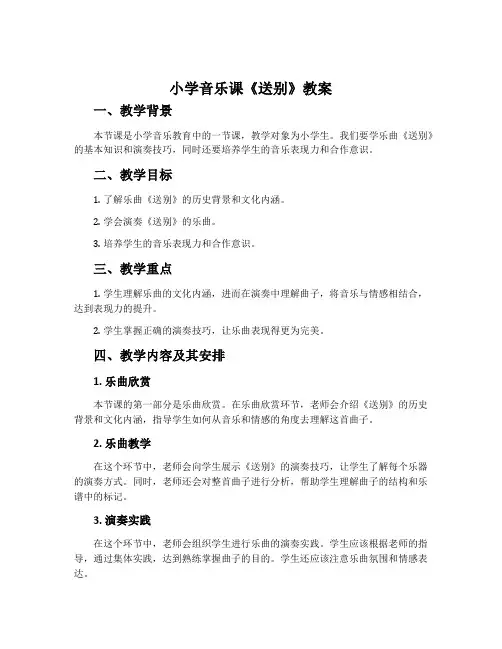 小学音乐课《送别》教案

一、教学背景

本节课是小学音乐教育中的一节课，教学对象为小学生。我们要学乐曲《送别》的基本知识和演奏技巧，同时还要培养学生的音乐表现力和合作意识。

二、教学目标

1. 了解乐曲《送别》的历史背景和文化内涵。

2. 学会演奏《送别》的乐曲。

3. 培养学生的音乐表现力和合作意识。

三、教学重点

1. 学生理解乐曲的文化内涵，进而在演奏中理解曲子，将音乐与情感相结合，达到表现力的提升。

2. 学生掌握正确的演奏技巧，让乐曲表现得更为完美。

四、教学内容及其安排

1. 乐曲欣赏

本节课的第一部分是乐曲欣赏。在乐曲欣赏环节，老师会介绍《送别》的历史背景和文化内涵，指导学生如何从音乐和情感的角度去理解这首曲子。

2. 乐曲教学

在这个环节中，老师会向学生展示《送别》的演奏技巧，让学生了解每个乐器的演奏方式。同时，老师还会对整首曲子进行分析，帮助学生理解曲子的结构和乐谱中的标记。

3. 演奏实践

在这个环节中，老师会组织学生进行乐曲的演奏实践。学生应该根据老师的指导，通过集体实践，达到熟练掌握曲子的目的。学生还应该注意乐曲氛围和情感表达。